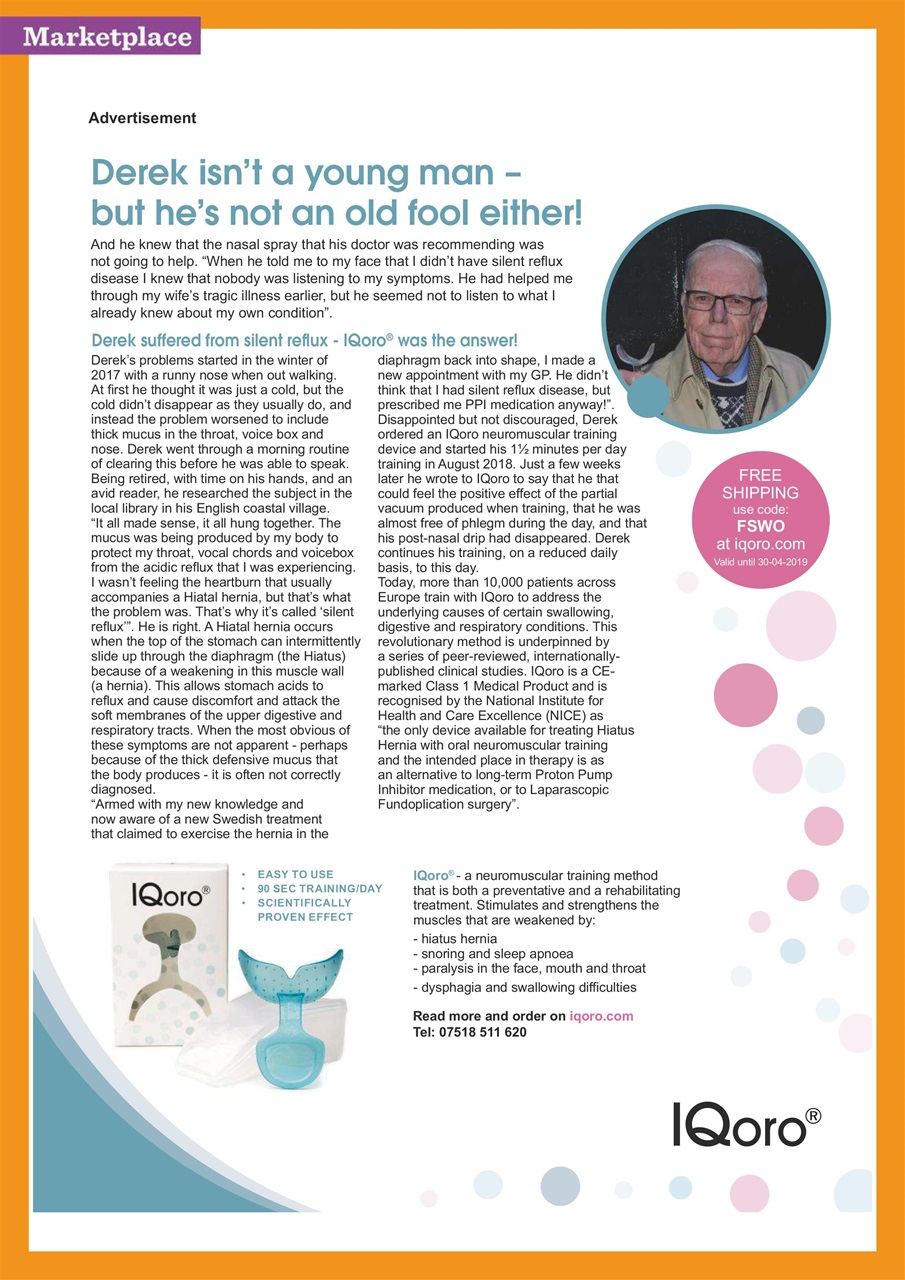 Marketplace

Advertisement

Derek isn't a young man – but he's not an old fool either!

And he knew that the nasal spray that his doctor was recommending was not going to help. "When he told me to my face that I didn't have silent reflux disease I knew that nobody was listening to my symptoms. He had helped me through my wife's tragic illness earlier, but he seemed not to listen to what I already knew about my own condition".

Derek suffered from silent reflux - IQoro® was the answer!

Derek's problems started in the winter of 2017 with a runny nose when out walking. At first he thought it was just a cold, but the cold didn't disappear as they usually do, and instead the problem worsened to include thick mucus in the throat, voice box and nose. Derek went through a morning routine of clearing this before he was able to speak. Being retired, with time on his hands, and an avid reader, he researched the subject in the local library in his English coastal village.
"It all made sense, it all hung together. The mucus was being produced by my body to protect my throat, vocal chords and voicebox from the acidic reflux that I was experiencing. I wasn't feeling the heartburn that usually accompanies a Hiatal hernia, but that's what the problem was. That's why it's called 'silent reflux'". He is right. A Hiatal hernia occurs when the top of the stomach can intermittently slide up through the diaphragm (the Hiatus) because of a weakening in this muscle wall (a hernia). This allows stomach acids to reflux and cause discomfort and attack the soft membranes of the upper digestive and respiratory tracts. When the most obvious of these symptoms are not apparent - perhaps because of the thick defensive mucus that the body produces - it is often not correctly diagnosed.
"Armed with my new knowledge and now aware of a new Swedish treatment that claimed to exercise the hernia in the diaphragm back into shape, I made a new appointment with my GP. He didn't think that I had silent reflux disease, but prescribed me PPI medication anyway!". Disappointed but not discouraged, Derek ordered an IQoro neuromuscular training device and started his 1½ minutes per day training in August 2018. Just a few weeks later he wrote to IQoro to say that he that could feel the positive effect of the partial vacuum produced when training, that he was almost free of phlegm during the day, and that his post-nasal drip had disappeared. Derek continues his training, on a reduced daily basis, to this day.
Today, more than 10,000 patients across Europe train with IQoro to address the underlying causes of certain swallowing, digestive and respiratory conditions. This revolutionary method is underpinned by a series of peer-reviewed, internationally-published clinical studies. IQoro is a CE-marked Class 1 Medical Product and is recognised by the National Institute for Health and Care Excellence (NICE) as "the only device available for treating Hiatus Hernia with oral neuromuscular training and the intended place in therapy is as an alternative to long-term Proton Pump Inhibitor medication, or to Laparascopic Fundoplication surgery".

FREE SHIPPING use code: FSWO at iqoro.com Valid until 30-04-2019

IQoro®

• EASY TO USE
• 90 SEC TRAINING/DAY
• SCIENTIFICALLY PROVEN EFFECT

IQoro® - a neuromuscular training method that is both a preventative and a rehabilitating treatment. Stimulates and strengthens the muscles that are weakened by:
- hiatus hernia
- snoring and sleep apnoea
- paralysis in the face, mouth and throat
- dysphagia and swallowing difficulties

Read more and order on iqoro.com
Tel: 07518 511 620

IQoro®